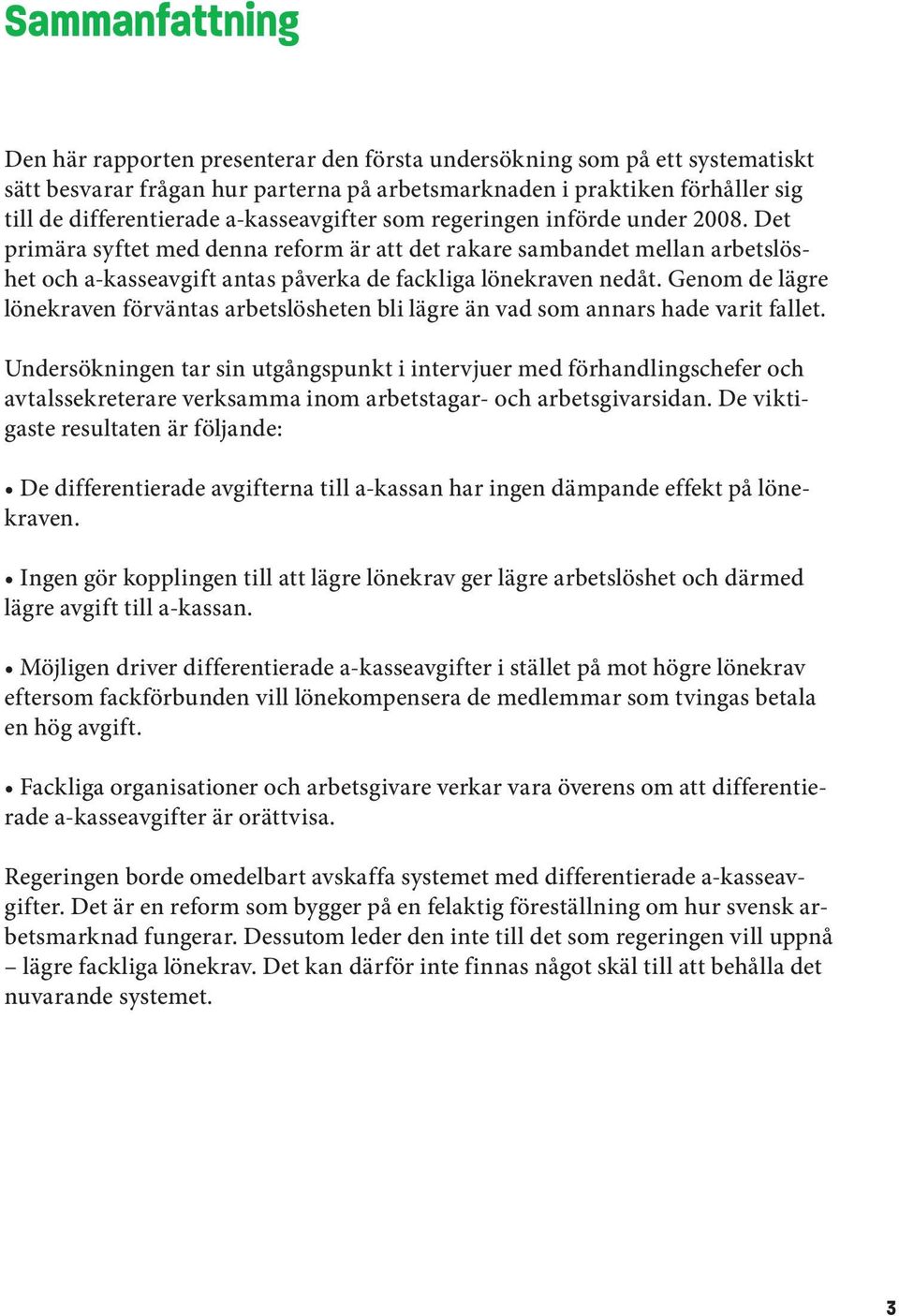 Sammanfattning

Den här rapporten presenterar den första undersökning som på ett systematiskt sätt besvarar frågan hur parterna på arbetsmarknaden i praktiken förhåller sig till de differentierade a-kasseavgifter som regeringen införde under 2008. Det primära syftet med denna reform är att det rakare sambandet mellan arbetslöshet och a-kasseavgift antas påverka de fackliga lönekraven nedåt. Genom de lägre lönekraven förväntas arbetslösheten bli lägre än vad som annars hade varit fallet.

Undersökningen tar sin utgångspunkt i intervjuer med förhandlingschefer och avtalssekreterare verksamma inom arbetstagar- och arbetsgivarsidan. De viktigaste resultaten är följande:

• De differentierade avgifterna till a-kassan har ingen dämpande effekt på lönekraven.

• Ingen gör kopplingen till att lägre lönekrav ger lägre arbetslöshet och därmed lägre avgift till a-kassan.

• Möjligen driver differentierade a-kasseavgifter i stället på mot högre lönekrav eftersom fackförbunden vill lönekompensera de medlemmar som tvingas betala en hög avgift.

• Fackliga organisationer och arbetsgivare verkar vara överens om att differentierade a-kasseavgifter är orättvisa.

Regeringen borde omedelbart avskaffa systemet med differentierade a-kasseavgifter. Det är en reform som bygger på en felaktig föreställning om hur svensk arbetsmarknad fungerar. Dessutom leder den inte till det som regeringen vill uppnå – lägre fackliga lönekrav. Det kan därför inte finnas något skäl till att behålla det nuvarande systemet.

3